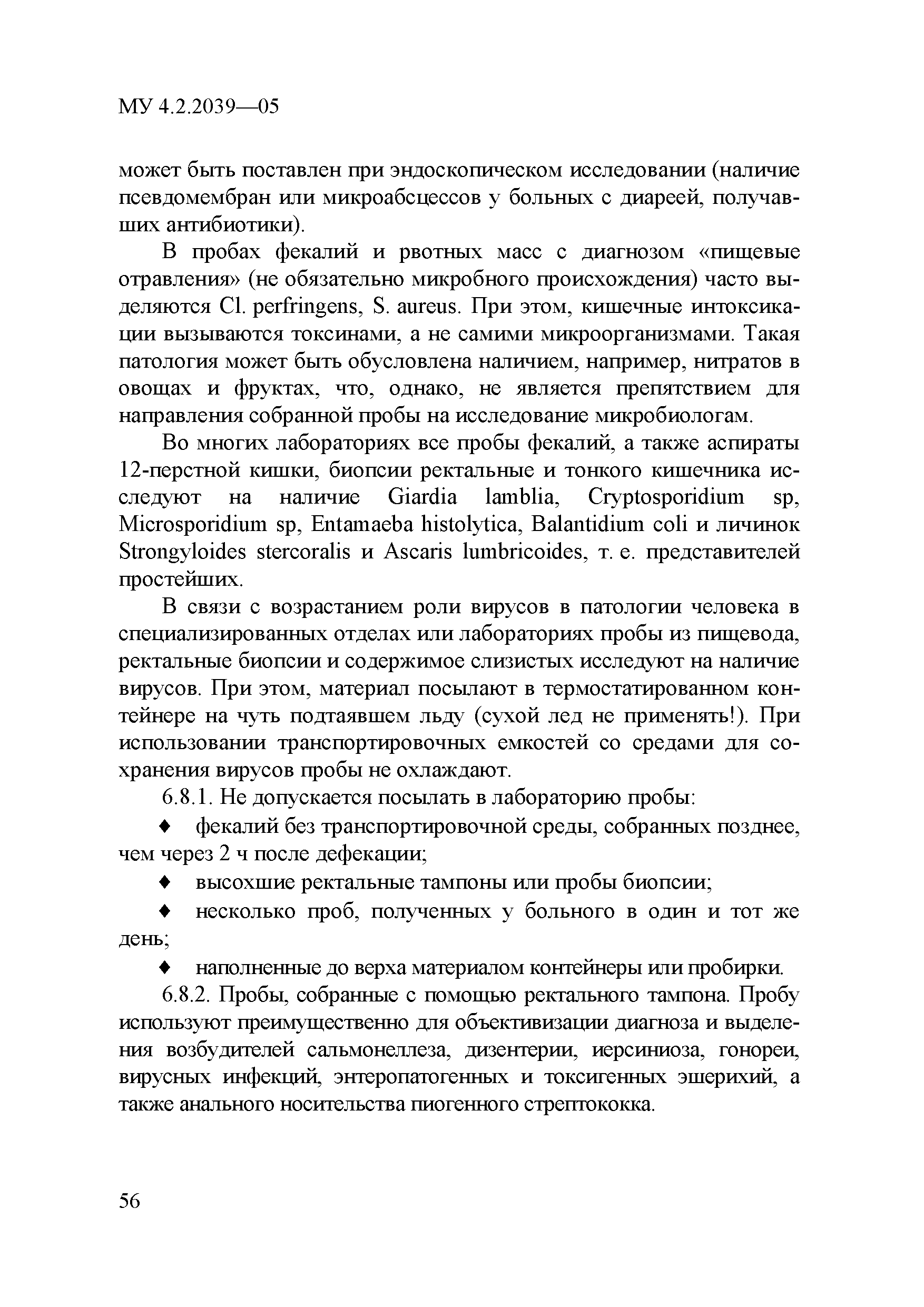 МУ 4.2.2039—05

может быть поставлен при эндоскопическом исследовании (наличие псевдомембран или микроабсцессов у больных с диареей, получавших антибиотики).

В пробах фекалий и рвотных масс с диагнозом «пищевые отравления» (не обязательно микробного происхождения) часто выделяются Cl. perfringens, S. aureus. При этом, кишечные интоксикации вызываются токсинами, а не самими микроорганизмами. Такая патология может быть обусловлена наличием, например, нитратов в овощах и фруктах, что, однако, не является препятствием для направления собранной пробы на исследование микробиологам.

Во многих лабораториях все пробы фекалий, а также аспираты 12-перстной кишки, биопсии ректальные и тонкого кишечника исследуют на наличие Giardia lamblia, Cryptosporidium sp, Microsporidium sp, Entamaeba histolytica, Balantidium coli и личинок Strongyloides stercoralis и Ascaris lumbricoides, т. е. представителей простейших.

В связи с возрастанием роли вирусов в патологии человека в специализированных отделах или лабораториях пробы из пищевода, ректальные биопсии и содержимое слизистых исследуют на наличие вирусов. При этом, материал посылают в термостатированном контейнере на чуть подтаявшем льду (сухой лед не применять!). При использовании транспортировочных емкостей со средами для сохранения вирусов пробы не охлаждают.

6.8.1. Не допускается посылать в лабораторию пробы:

♦ фекалий без транспортировочной среды, собранных позднее, чем через 2 ч после дефекации;

♦ высохшие ректальные тампоны или пробы биопсии;

♦ несколько проб, полученных у больного в один и тот же день;

♦ наполненные до верха материалом контейнеры или пробирки.

6.8.2. Пробы, собранные с помощью ректального тампона. Пробу используют преимущественно для объективизации диагноза и выделения возбудителей сальмонеллеза, дизентерии, иерсиниоза, гонореи, вирусных инфекций, энтеропатогенных и токсигенных эшерихий, а также анального носительства пиогенного стрептококка.

56